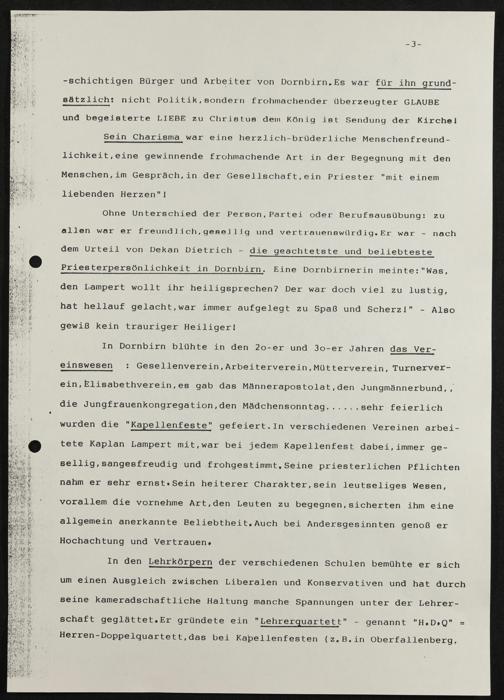 -3-

-schichtigen Bürger und Arbeiter von Dornbirn.Es war für ihn grundsätzlich: nicht Politik,sondern frohmachender überzeugter GLAUBE und begeisterte LIEBE zu Christus dem König ist Sendung der Kirche!

Sein Charisma war eine herzlich-brüderliche Menschenfreundlichkeit,eine gewinnende frohmachende Art in der Begegnung mit den Menschen,im Gespräch,in der Gesellschaft,ein Priester "mit einem liebenden Herzen"!

Ohne Unterschied der Person,Partei oder Berufsausübung: zu allen war er freundlich,gesellig und vertrauenswürdig.Er war - nach dem Urteil von Dekan Dietrich - die geachtetste und beliebteste Priesterpersönlichkeit in Dornbirn. Eine Dornbirnerin meinte:"Was, den Lampert wollt ihr heiligsprechen? Der war doch viel zu lustig, hat hellauf gelacht,war immer aufgelegt zu Spaß und Scherz!" - Also gewiß kein trauriger Heiliger!

In Dornbirn blühte in den 2o-er und 3o-er Jahren das Vereinswesen : Gesellenverein,Arbeiterverein,Mütterverein, Turnerverein,Elisabethverein,es gab das Männerapostolat,den Jungmännerbund,, die Jungfrauenkongregation,den Mädchensonntag......sehr feierlich wurden die "Kapellenfeste" gefeiert.In verschiedenen Vereinen arbeitete Kaplan Lampert mit,war bei jedem Kapellenfest dabei,immer gesellig,sangesfreudig und frohgestimmt.Seine priesterlichen Pflichten nahm er sehr ernst.Sein heiterer Charakter,sein leutseliges Wesen, vorallem die vornehme Art,den Leuten zu begegnen,sicherten ihm eine allgemein anerkannte Beliebtheit.Auch bei Andersgesinnten genoß er Hochachtung und Vertrauen.

In den Lehrkörpern der verschiedenen Schulen bemühte er sich um einen Ausgleich zwischen Liberalen und Konservativen und hat durch seine kameradschaftliche Haltung manche Spannungen unter der Lehrerschaft geglättet.Er gründete ein "Lehrerquartett" - genannt "H.D.Q" = Herren-Doppelquartett,das bei Kapellenfesten (z.B.in Oberfallenberg,